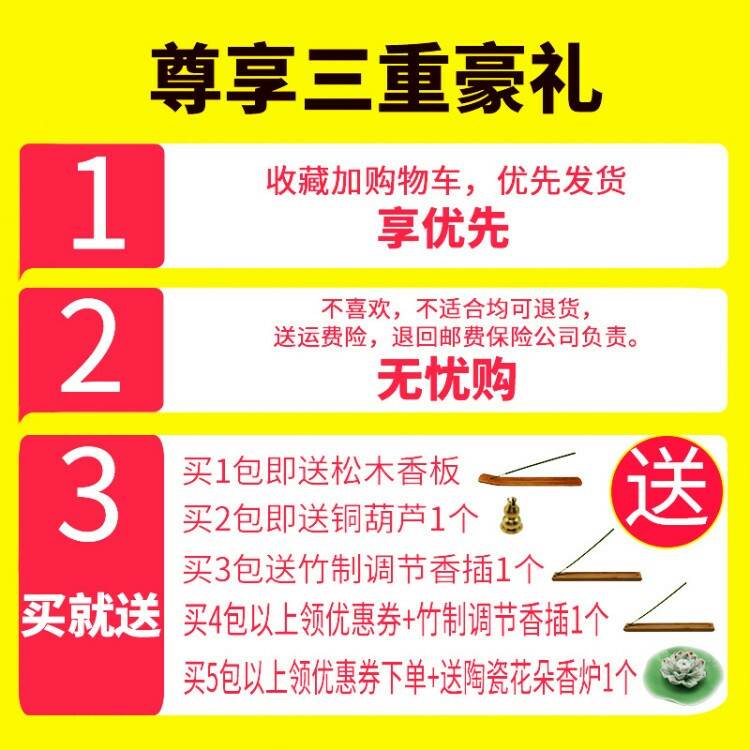 尊享三重豪礼

1

收藏加购物车，优先发货

享优先

2

不喜欢，不适合均可退货，
送运费险，退回邮费保险公司负责。

无忧购

3

买就送

买1包即送松木香板

买2包即送铜葫芦1个

买3包送竹制调节香插1个

买4包以上领优惠券+竹制调节香插1个

买5包以上领优惠券下单+送陶瓷花朵香炉1个

送